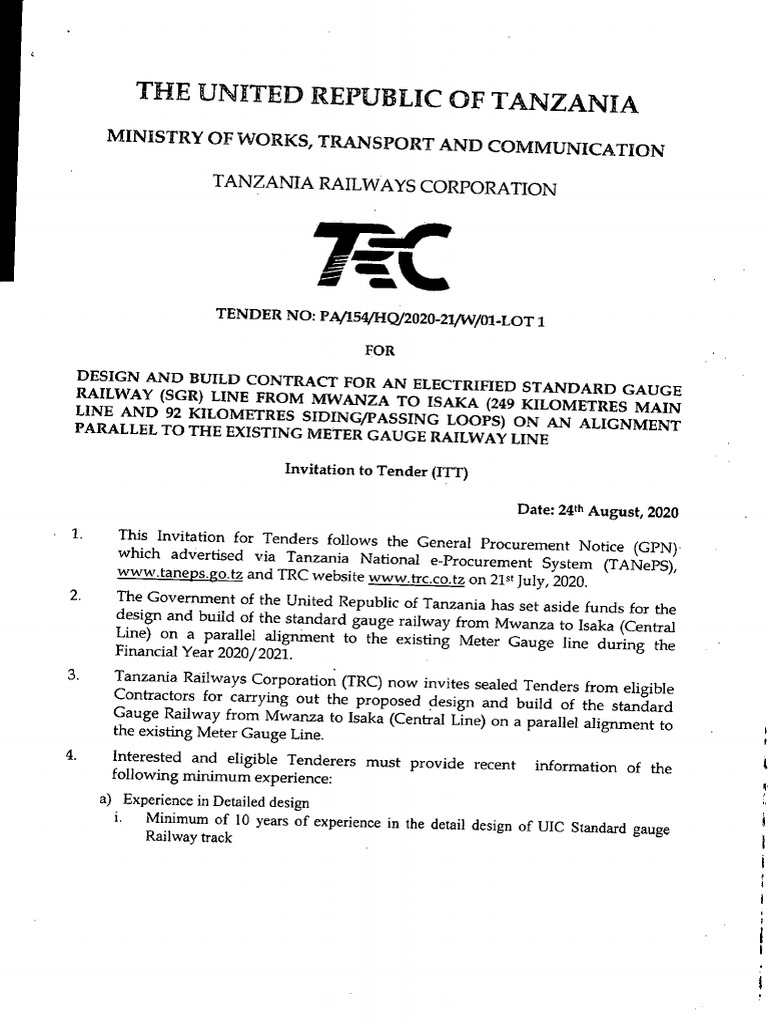 THE UNITED REPUBLIC OF TANZANIA

MINISTRY OF WORKS, TRANSPORT AND COMMUNICATION

TANZANIA RAILWAYS CORPORATION

TRC

TENDER NO: PA/154/HQ/2020-21/W/01-LOT 1

FOR

DESIGN AND BUILD CONTRACT FOR AN ELECTRIFIED STANDARD GAUGE RAILWAY (SGR) LINE FROM MWANZA TO ISAKA (249 KILOMETRES MAIN LINE AND 92 KILOMETRES SIDING/PASSING LOOPS) ON AN ALIGNMENT PARALLEL TO THE EXISTING METER GAUGE RAILWAY LINE

Invitation to Tender (ITT)

Date: 24$^{th}$ August, 2020

1. This Invitation for Tenders follows the General Procurement Notice (GPN) which advertised via Tanzania National e-Procurement System (TANePS), www.taneps.go.tz and TRC website www.trc.co.tz on 21$^{st}$ July, 2020.

2. The Government of the United Republic of Tanzania has set aside funds for the design and build of the standard gauge railway from Mwanza to Isaka (Central Line) on a parallel alignment to the existing Meter Gauge line during the Financial Year 2020/2021.

3. Tanzania Railways Corporation (TRC) now invites sealed Tenders from eligible Contractors for carrying out the proposed design and build of the standard Gauge Railway from Mwanza to Isaka (Central Line) on a parallel alignment to the existing Meter Gauge Line.

4. Interested and eligible Tenderers must provide recent information of the following minimum experience:

a) Experience in Detailed design

i. Minimum of 10 years of experience in the detail design of UIC Standard gauge Railway track